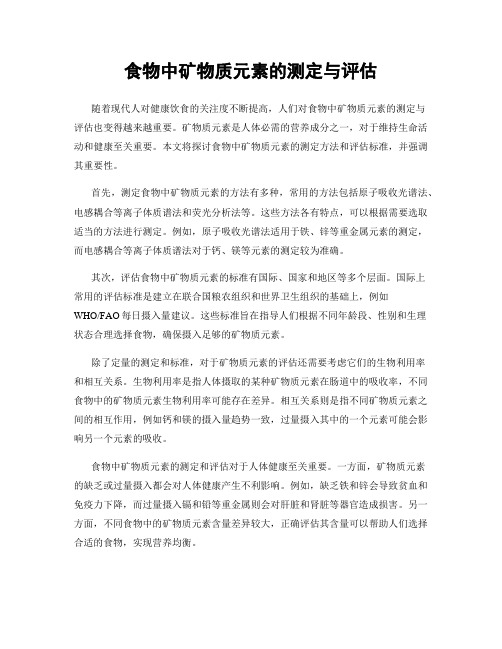 食物中矿物质元素的测定与评估

随着现代人对健康饮食的关注度不断提高，人们对食物中矿物质元素的测定与评估也变得越来越重要。矿物质元素是人体必需的营养成分之一，对于维持生命活动和健康至关重要。本文将探讨食物中矿物质元素的测定方法和评估标准，并强调其重要性。

首先，测定食物中矿物质元素的方法有多种，常用的方法包括原子吸收光谱法、电感耦合等离子体质谱法和荧光分析法等。这些方法各有特点，可以根据需要选取适当的方法进行测定。例如，原子吸收光谱法适用于铁、锌等重金属元素的测定，而电感耦合等离子体质谱法对于钙、镁等元素的测定较为准确。

其次，评估食物中矿物质元素的标准有国际、国家和地区等多个层面。国际上常用的评估标准是建立在联合国粮农组织和世界卫生组织的基础上，例如WHO/FAO每日摄入量建议。这些标准旨在指导人们根据不同年龄段、性别和生理状态合理选择食物，确保摄入足够的矿物质元素。

除了定量的测定和标准，对于矿物质元素的评估还需要考虑它们的生物利用率和相互关系。生物利用率是指人体摄取的某种矿物质元素在肠道中的吸收率，不同食物中的矿物质元素生物利用率可能存在差异。相互关系则是指不同矿物质元素之间的相互作用，例如钙和镁的摄入量趋势一致，过量摄入其中的一个元素可能会影响另一个元素的吸收。

食物中矿物质元素的测定和评估对于人体健康至关重要。一方面，矿物质元素的缺乏或过量摄入都会对人体健康产生不利影响。例如，缺乏铁和锌会导致贫血和免疫力下降，而过量摄入镉和铅等重金属则会对肝脏和肾脏等器官造成损害。另一方面，不同食物中的矿物质元素含量差异较大，正确评估其含量可以帮助人们选择合适的食物，实现营养均衡。